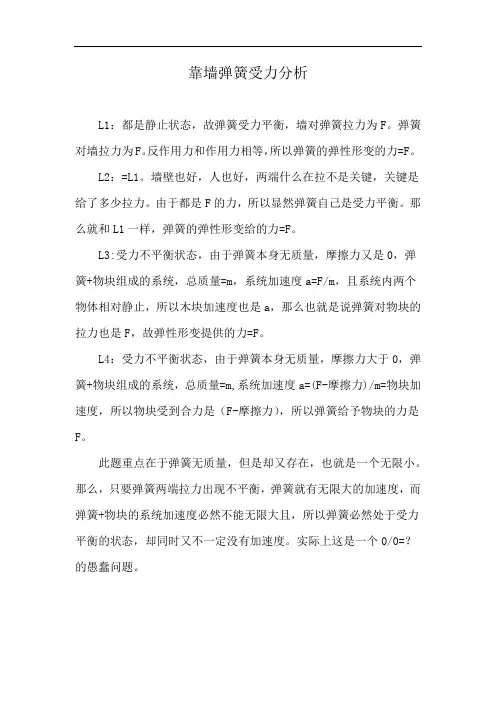 靠墙弹簧受力分析

L1：都是静止状态，故弹簧受力平衡，墙对弹簧拉力为F。弹簧对墙拉力为F。反作用力和作用力相等，所以弹簧的弹性形变的力=F。

L2：=L1。墙壁也好，人也好，两端什么在拉不是关键，关键是给了多少拉力。由于都是F的力，所以显然弹簧自己是受力平衡。那么就和L1一样，弹簧的弹性形变给的力=F。

L3:受力不平衡状态，由于弹簧本身无质量，摩擦力又是0，弹簧+物块组成的系统，总质量=m，系统加速度a=F/m，且系统内两个物体相对静止，所以木块加速度也是a，那么也就是说弹簧对物块的拉力也是F，故弹性形变提供的力=F。

L4：受力不平衡状态，由于弹簧本身无质量，摩擦力大于0，弹簧+物块组成的系统，总质量=m,系统加速度a=(F-摩擦力)/m=物块加速度，所以物块受到合力是（F-摩擦力），所以弹簧给予物块的力是F。

此题重点在于弹簧无质量，但是却又存在，也就是一个无限小。那么，只要弹簧两端拉力出现不平衡，弹簧就有无限大的加速度，而弹簧+物块的系统加速度必然不能无限大且，所以弹簧必然处于受力平衡的状态，却同时又不一定没有加速度。实际上这是一个0/0=?的愚蠢问题。